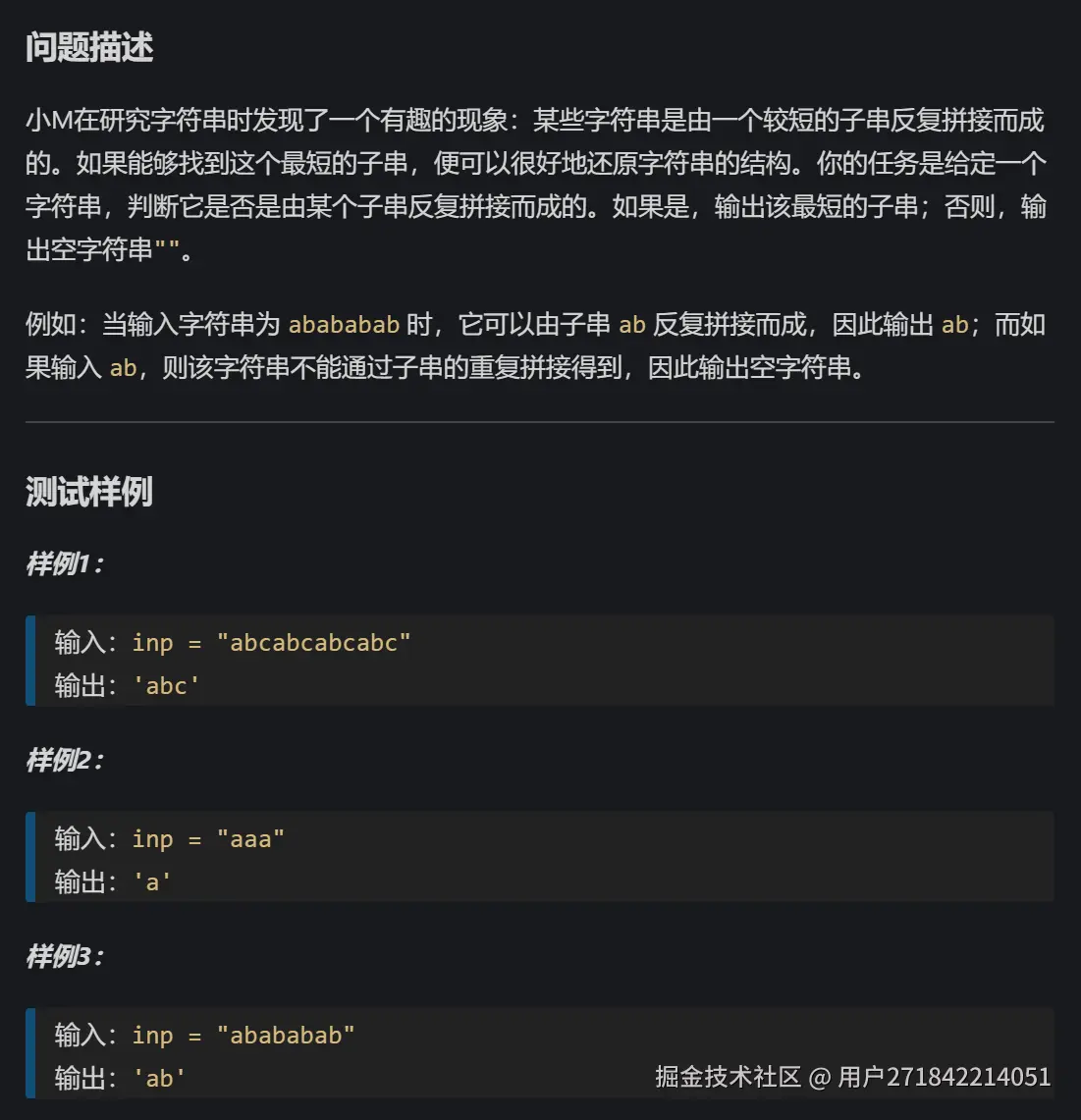 问题描述

小M在研究字符串时发现了一个有趣的现象：某些字符串是由一个较短的子串反复拼接而成的。如果能够找到这个最短的子串，便可以很好地还原字符串的结构。你的任务是给定一个字符串，判断它是否是由某个子串反复拼接而成的。如果是，输出该最短的子串；否则，输出空字符串""。

例如：当输入字符串为 abababab 时，它可以由子串 ab 反复拼接而成，因此输出 ab；而如果输入 ab，则该字符串不能通过子串的重复拼接得到，因此输出空字符串。

测试样例

样例1：

输入：inp = "abcabcabcabc"
输出：'abc'

样例2：

输入：inp = "aaa"
输出：'a'

样例3：

输入：inp = "abababab"
输出：'ab'

掘金技术社区 @ 用户271842214051